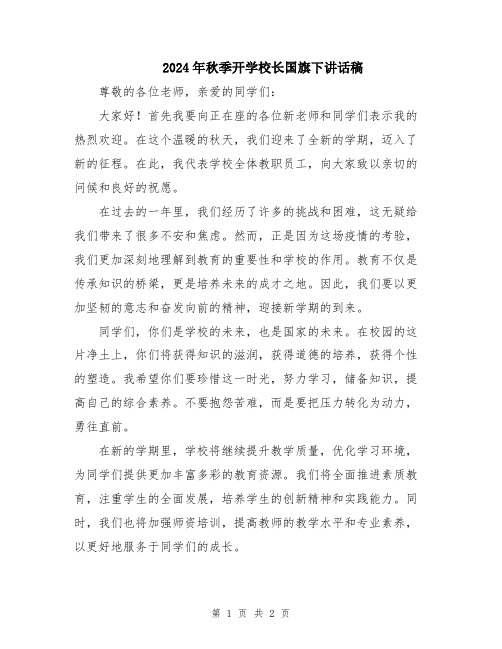 2024年秋季开学校长国旗下讲话稿

尊敬的各位老师，亲爱的同学们：

大家好！首先我要向正在座的各位新老师和同学们表示我的热烈欢迎。在这个温暖的秋天，我们迎来了全新的学期，迈入了新的征程。在此，我代表学校全体教职员工，向大家致以亲切的问候和良好的祝愿。

在过去的一年里，我们经历了许多的挑战和困难，这无疑给我们带来了很多不安和焦虑。然而，正是因为这场疫情的考验，我们更加深刻地理解到教育的重要性和学校的作用。教育不仅是传承知识的桥梁，更是培养未来的成才之地。因此，我们要以更加坚韧的意志和奋发向前的精神，迎接新学期的到来。

同学们，你们是学校的未来，也是国家的未来。在校园的这片净土上，你们将获得知识的滋润，获得道德的培养，获得个性的塑造。我希望你们要珍惜这一时光，努力学习，储备知识，提高自己的综合素养。不要抱怨苦难，而是要把压力转化为动力，勇往直前。

在新的学期里，学校将继续提升教学质量，优化学习环境，为同学们提供更加丰富多彩的教育资源。我们将全面推进素质教育，注重学生的全面发展，培养学生的创新精神和实践能力。同时，我们也将加强师资培训，提高教师的教学水平和专业素养，以更好地服务于同学们的成长。

第 1 页 共 2 页